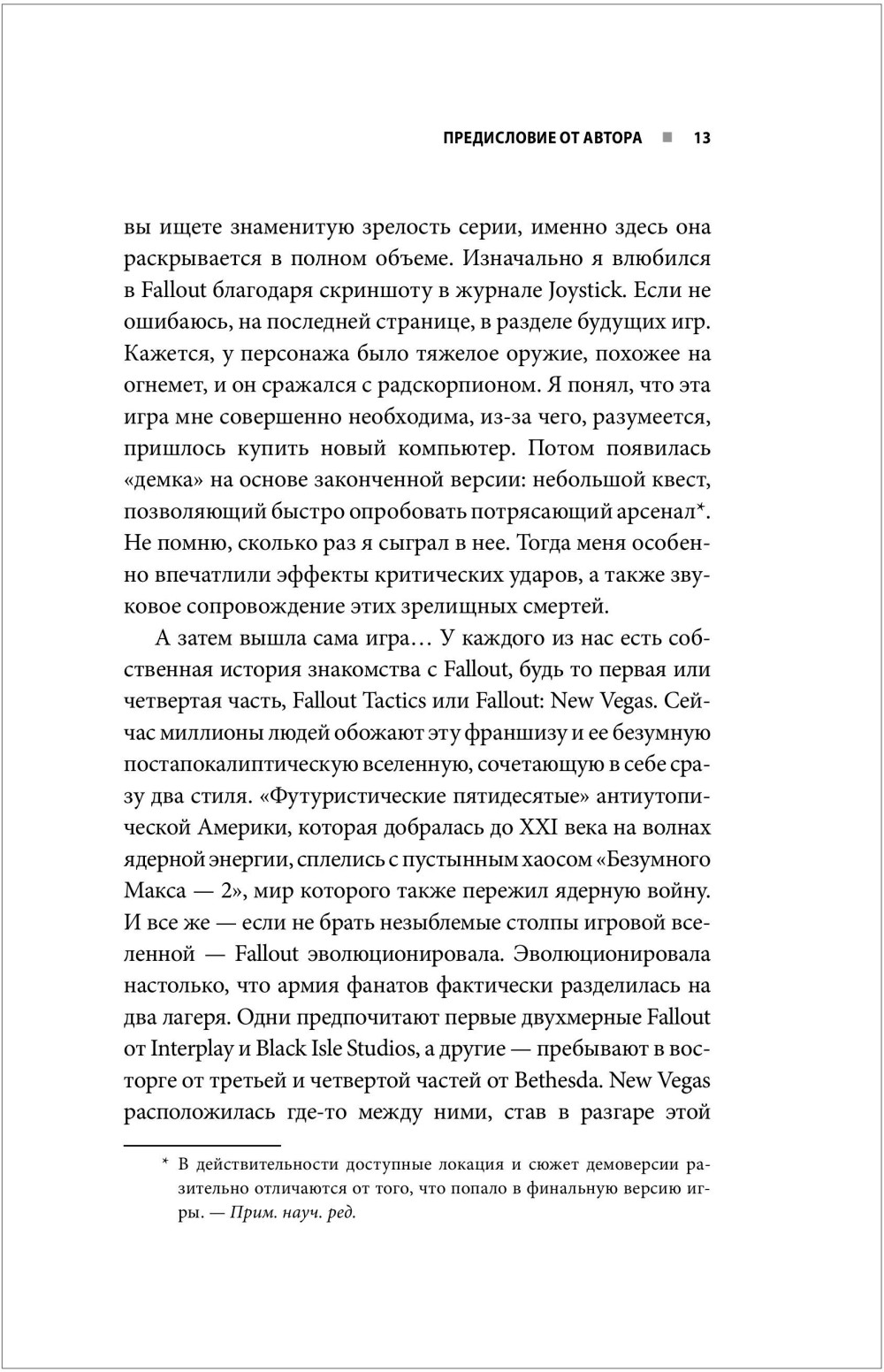 ПРЕДИСЛОВИЕ ОТ АВТОРА ■ 13

вы ищете знаменитую зрелость серии, именно здесь она раскрывается в полном объеме. Изначально я влюбился в Fallout благодаря скриншоту в журнале Joystick. Если не ошибаюсь, на последней странице, в разделе будущих игр. Кажется, у персонажа было тяжелое оружие, похожее на огнемет, и он сражался с радскорпионом. Я понял, что эта игра мне совершенно необходима, из-за чего, разумеется, пришлось купить новый компьютер. Потом появилась «демка» на основе законченной версии: небольшой квест, позволяющий быстро опробовать потрясающий арсенал*. Не помню, сколько раз я сыграл в нее. Тогда меня особенно впечатлили эффекты критических ударов, а также звуковое сопровождение этих зрелищных смертей.

А затем вышла сама игра… У каждого из нас есть собственная история знакомства с Fallout, будь то первая или четвертая часть, Fallout Tactics или Fallout: New Vegas. Сейчас миллионы людей обожают эту франшизу и ее безумную постапокалиптическую вселенную, сочетающую в себе сразу два стиля. «Футуристические пятидесятые» антиутопической Америки, которая добралась до XXI века на волнах ядерной энергии, сплелись с пустынным хаосом «Безумного Макса — 2», мир которого также пережил ядерную войну. И все же — если не брать незыблемые столпы игровой вселенной — Fallout эволюционировала. Эволюционировала настолько, что армия фанатов фактически разделилась на два лагеря. Одни предпочитают первые двухмерные Fallout от Interplay и Black Isle Studios, а другие — пребывают в восторге от третьей и четвертой частей от Bethesda. New Vegas расположилась где-то между ними, став в разгаре этой

* В действительности доступные локация и сюжет демоверсии разительно отличаются от того, что попало в финальную версию игры. — Прим. науч. ред.